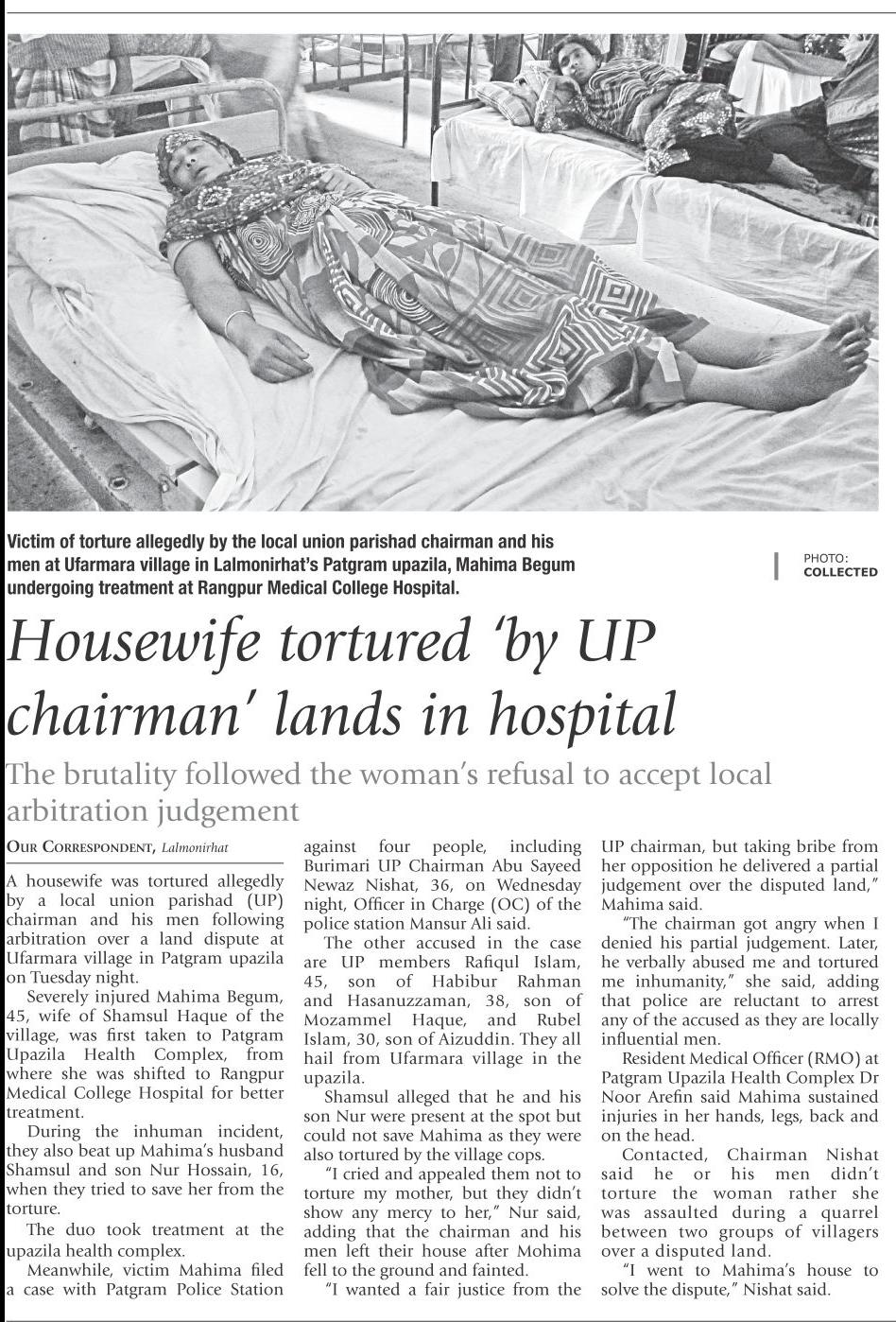 Victim of torture allegedly by the local union parishad chairman and his men at Ufarmara village in Lalmonirhat's Patgram upazila, Mahima Begum undergoing treatment at Rangpur Medical College Hospital.

PHOTO: COLLECTED

Housewife tortured 'by UP chairman' lands in hospital

The brutality followed the woman's refusal to accept local arbitration judgement

OUR CORRESPONDENT, Lalmonirhat

A housewife was tortured allegedly by a local union parishad (UP) chairman and his men following arbitration over a land dispute at Ufarmara village in Patgram upazila on Tuesday night.

Severely injured Mahima Begum, 45, wife of Shamsul Haque of the village, was first taken to Patgram Upazila Health Complex, from where she was shifted to Rangpur Medical College Hospital for better treatment.

During the inhuman incident, they also beat up Mahima's husband Shamsul and son Nur Hossain, 16, when they tried to save her from the torture.

The duo took treatment at the upazila health complex.

Meanwhile, victim Mahima filed a case with Patgram Police Station against four people, including Burimari UP Chairman Abu Sayeed Newaz Nishat, 36, on Wednesday night, Officer in Charge (OC) of the police station Mansur Ali said.

The other accused in the case are UP members Rafiqul Islam, 45, son of Habibur Rahman and Hasanuzzaman, 38, son of Mozammel Haque, and Rubel Islam, 30, son of Aizuddin. They all hail from Ufarmara village in the upazila.

Shamsul alleged that he and his son Nur were present at the spot but could not save Mahima as they were also tortured by the village cops.

"I cried and appealed them not to torture my mother, but they didn't show any mercy to her," Nur said, adding that the chairman and his men left their house after Mohima fell to the ground and fainted.

"I wanted a fair justice from the UP chairman, but taking bribe from her opposition he delivered a partial judgement over the disputed land," Mahima said.

"The chairman got angry when I denied his partial judgement. Later, he verbally abused me and tortured me inhumanity," she said, adding that police are reluctant to arrest any of the accused as they are locally influential men.

Resident Medical Officer (RMO) at Patgram Upazila Health Complex Dr Noor Arefin said Mahima sustained injuries in her hands, legs, back and on the head.

Contacted, Chairman Nishat said he or his men didn't torture the woman rather she was assaulted during a quarrel between two groups of villagers over a disputed land.

"I went to Mahima's house to solve the dispute," Nishat said.